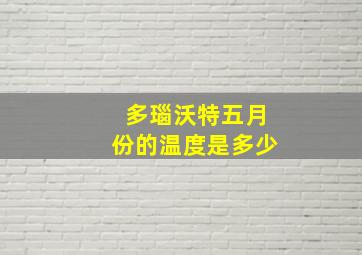 多瑙沃特五月份的温度是多少